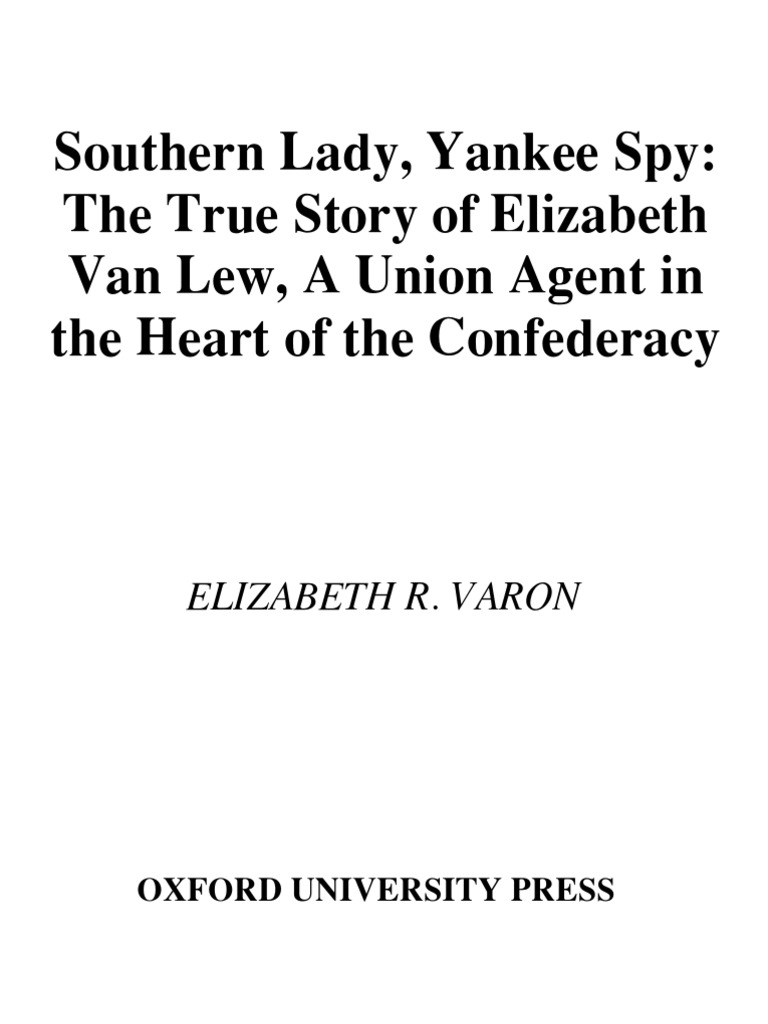 Southern Lady, Yankee Spy: The True Story of Elizabeth Van Lew, A Union Agent in the Heart of the Confederacy

ELIZABETH R. VARON

OXFORD UNIVERSITY PRESS